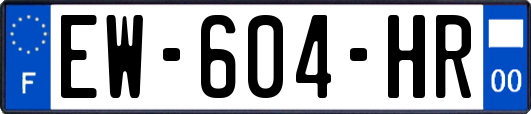 F

EW-604-HR

00